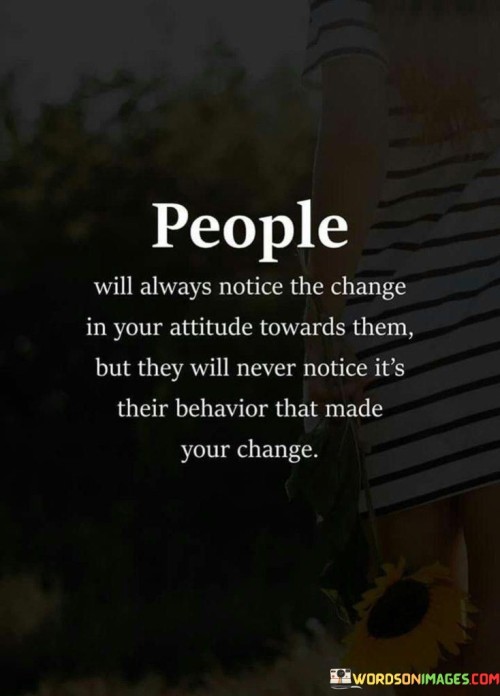 People

will always notice the change in your attitude towards them, but they will never notice it's their behavior that made your change.

WORDSONIMAGES.COM